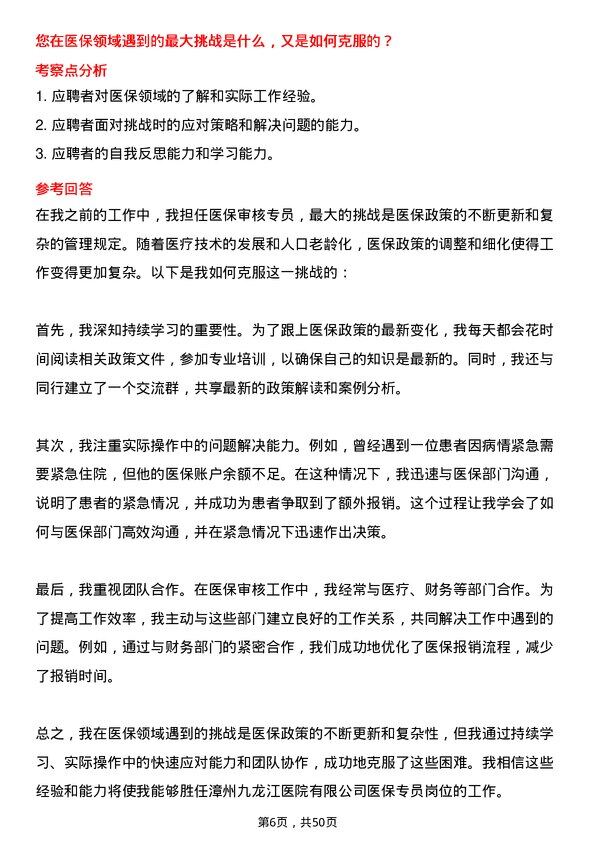 您在医保领域遇到的最大挑战是什么，又是如何克服的？

考察点分析

1. 应聘者对医保领域的了解和实际工作经验。

2. 应聘者面对挑战时的应对策略和解决问题的能力。

3. 应聘者的自我反思能力和学习能力。

参考回答

在我之前的工作中，我担任医保审核专员，最大的挑战是医保政策的不断更新和复杂的管理规定。随着医疗技术的发展和人口老龄化，医保政策的调整和细化使得工作变得更加复杂。以下是我如何克服这一挑战的：

首先，我深知持续学习的重要性。为了跟上医保政策的最新变化，我每天都会花时间阅读相关政策文件，参加专业培训，以确保自己的知识是最新的。同时，我还与同行建立了一个交流群，共享最新的政策解读和案例分析。

其次，我注重实际操作中的问题解决能力。例如，曾经遇到一位患者因病情紧急需要紧急住院，但他的医保账户余额不足。在这种情况下，我迅速与医保部门沟通，说明了患者的紧急情况，并成功为患者争取到了额外报销。这个过程让我学会了如何与医保部门高效沟通，并在紧急情况下迅速作出决策。

最后，我重视团队合作。在医保审核工作中，我经常与医疗、财务等部门合作。为了提高工作效率，我主动与这些部门建立良好的工作关系，共同解决工作中遇到的问题。例如，通过与财务部门的紧密合作，我们成功地优化了医保报销流程，减少了报销时间。

总之，我在医保领域遇到的挑战是医保政策的不断更新和复杂性，但我通过持续学习、实际操作中的快速应对能力和团队协作，成功地克服了这些困难。我相信这些经验和能力将使我能够胜任漳州九龙江医院有限公司医保专员岗位的工作。

第6页，共50页